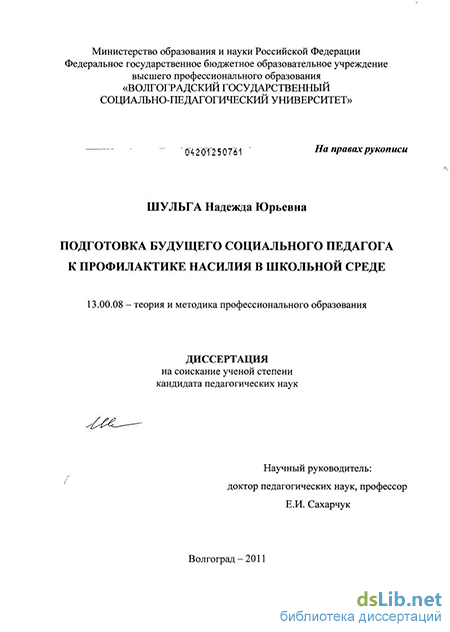 Министерство образования и науки Российской Федерации
Федеральное государственное бюджетное образовательное учреждение высшего профессионального образования
«ВОЛГОГРАДСКИЙ ГОСУДАРСТВЕННЫЙ СОЦИАЛЬНО-ПЕДАГОГИЧЕСКИЙ УНИВЕРСИТЕТ»

04201250761

На правах рукописи

ШУЛЬГА Надежда Юрьевна

ПОДГОТОВКА БУДУЩЕГО СОЦИАЛЬНОГО ПЕДАГОГА К ПРОФИЛАКТИКЕ НАСИЛИЯ В ШКОЛЬНОЙ СРЕДЕ

13.00.08 – теория и методика профессионального образования

ДИССЕРТАЦИЯ
на соискание ученой степени
кандидата педагогических наук

Научный руководитель:
доктор педагогических наук, профессор
Е.И. Сахарчук

Волгоград – 2011

dsLib.net
библиотека диссертаций